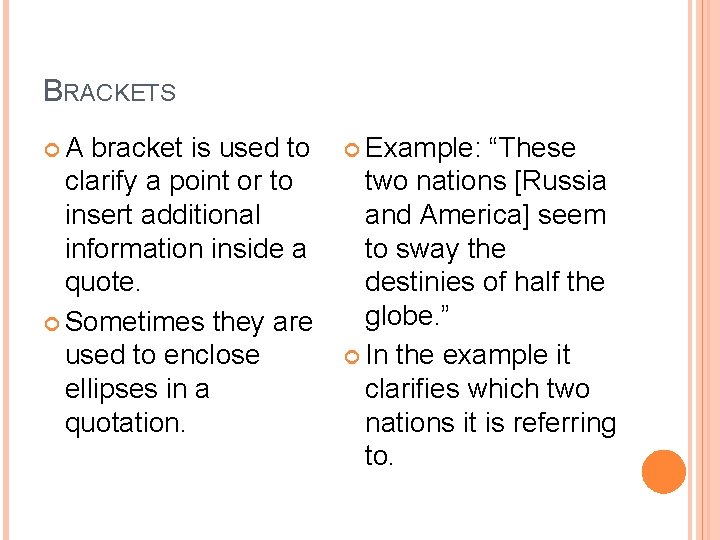 BRACKETS

A bracket is used to clarify a point or to insert additional information inside a quote.

Sometimes they are used to enclose ellipses in a quotation.

Example: “These two nations [Russia and America] seem to sway the destinies of half the globe.”

In the example it clarifies which two nations it is referring to.